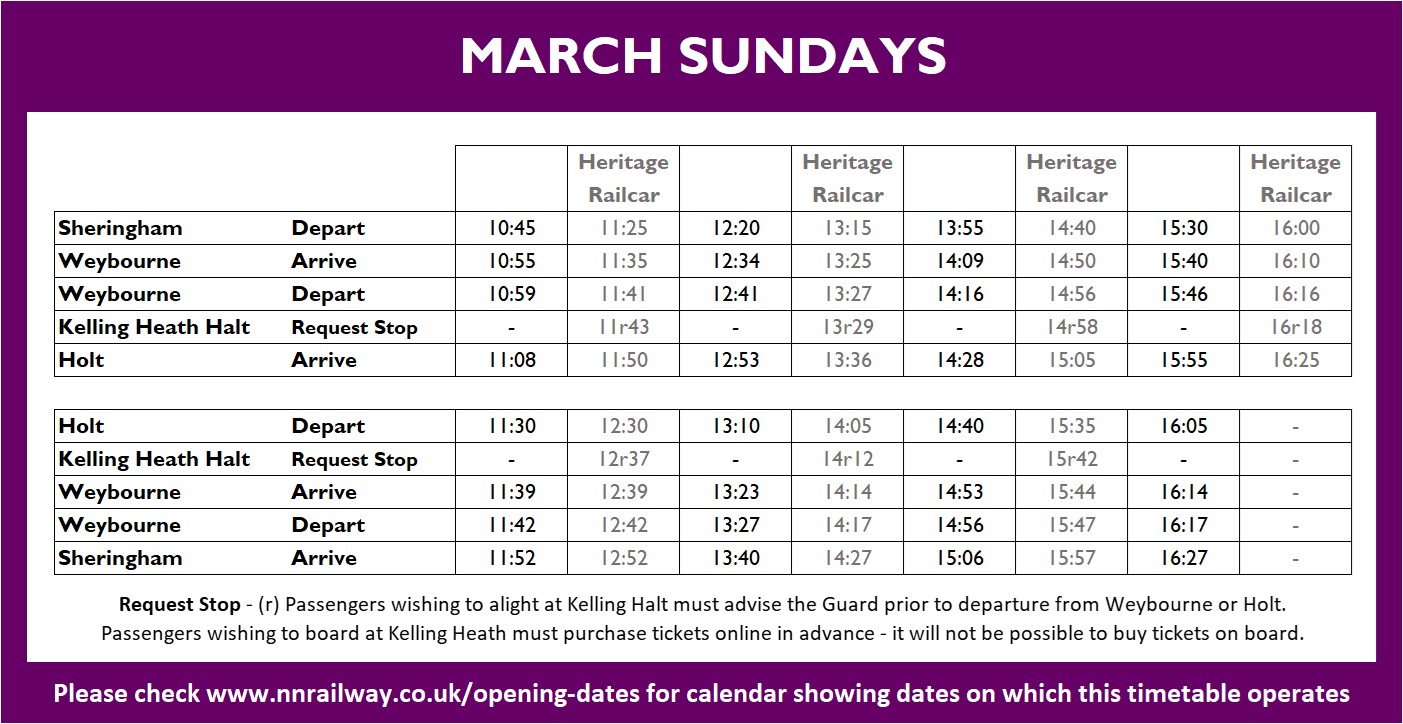 MARCH SUNDAYS

| | | | Heritage Railcar | | Heritage Railcar | | Heritage Railcar | | Heritage Railcar |
|---|---|---|---|---|---|---|---|---|---|
| Sheringham | Depart | 10:45 | 11:25 | 12:20 | 13:15 | 13:55 | 14:40 | 15:30 | 16:00 |
| Weybourne | Arrive | 10:55 | 11:35 | 12:34 | 13:25 | 14:09 | 14:50 | 15:40 | 16:10 |
| Weybourne | Depart | 10:59 | 11:41 | 12:41 | 13:27 | 14:16 | 14:56 | 15:46 | 16:16 |
| Kelling Heath Halt | Request Stop | - | 11r43 | - | 13r29 | - | 14r58 | - | 16r18 |
| Holt | Arrive | 11:08 | 11:50 | 12:53 | 13:36 | 14:28 | 15:05 | 15:55 | 16:25 |

| Holt | Depart | 11:30 | 12:30 | 13:10 | 14:05 | 14:40 | 15:35 | 16:05 | - |
|---|---|---|---|---|---|---|---|---|---|
| Kelling Heath Halt | Request Stop | - | 12r37 | - | 14r12 | - | 15r42 | - | - |
| Weybourne | Arrive | 11:39 | 12:39 | 13:23 | 14:14 | 14:53 | 15:44 | 16:14 | - |
| Weybourne | Depart | 11:42 | 12:42 | 13:27 | 14:17 | 14:56 | 15:47 | 16:17 | - |
| Sheringham | Arrive | 11:52 | 12:52 | 13:40 | 14:27 | 15:06 | 15:57 | 16:27 | - |

Request Stop - (r) Passengers wishing to alight at Kelling Halt must advise the Guard prior to departure from Weybourne or Holt. Passengers wishing to board at Kelling Heath must purchase tickets online in advance - it will not be possible to buy tickets on board.

Please check www.nnrailway.co.uk/opening-dates for calendar showing dates on which this timetable operates